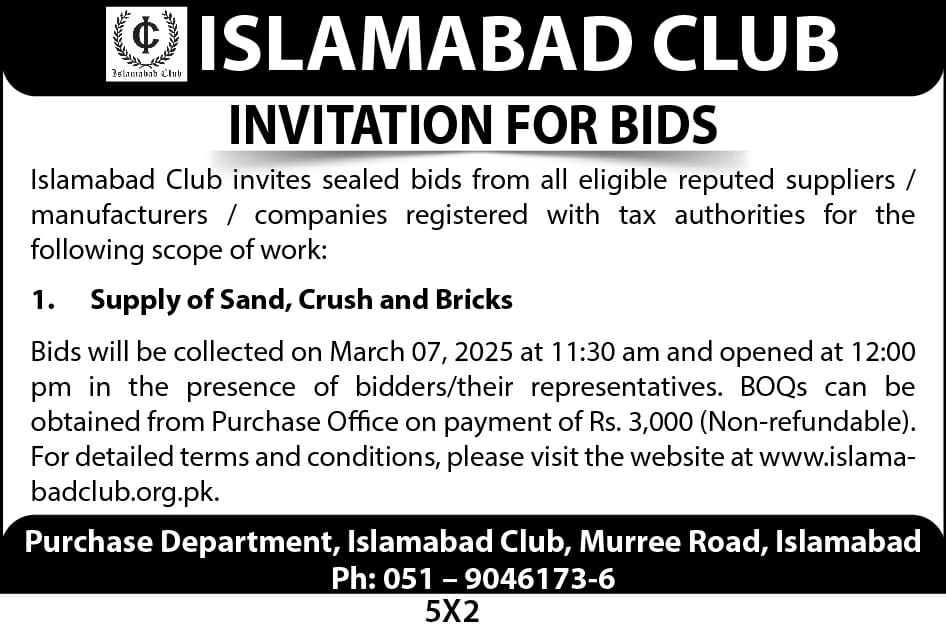 IC
Islamabad Club

ISLAMABAD CLUB

INVITATION FOR BIDS

Islamabad Club invites sealed bids from all eligible reputed suppliers / manufacturers / companies registered with tax authorities for the following scope of work:

1. Supply of Sand, Crush and Bricks

Bids will be collected on March 07, 2025 at 11:30 am and opened at 12:00 pm in the presence of bidders/their representatives. BOQs can be obtained from Purchase Office on payment of Rs. 3,000 (Non-refundable). For detailed terms and conditions, please visit the website at www.islamabadclub.org.pk.

Purchase Department, Islamabad Club, Murree Road, Islamabad
Ph: 051 – 9046173-6

5X2